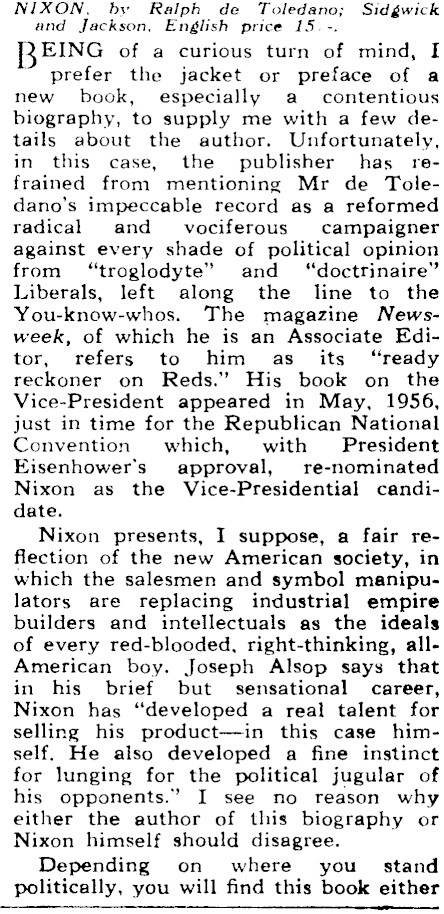 NIXON, by Ralph de Toledano; Sidgwick and Jackson, English price 15 -.

BEING of a curious turn of mind, I prefer the jacket or preface of a new book, especially a contentious biography, to supply me with a few details about the author. Unfortunately, in this case, the publisher has refrained from mentioning Mr de Toledano's impeccable record as a reformed radical and vociferous campaigner against every shade of political opinion from "troglodyte" and "doctrinaire" Liberals, left along the line to the You-know-whos. The magazine Newsweek, of which he is an Associate Editor, refers to him as its "ready reckoner on Reds." His book on the Vice-President appeared in May, 1956, just in time for the Republican National Convention which, with President Eisenhower's approval, re-nominated Nixon as the Vice-Presidential candidate.

Nixon presents, I suppose, a fair reflection of the new American society, in which the salesmen and symbol manipulators are replacing industrial empire builders and intellectuals as the ideals of every red-blooded, right-thinking, all-American boy. Joseph Alsop says that in his brief but sensational career, Nixon has "developed a real talent for selling his product—in this case himself. He also developed a fine instinct for lunging for the political jugular of his opponents." I see no reason why either the author of this biography or Nixon himself should disagree.

Depending on where you stand politically, you will find this book either